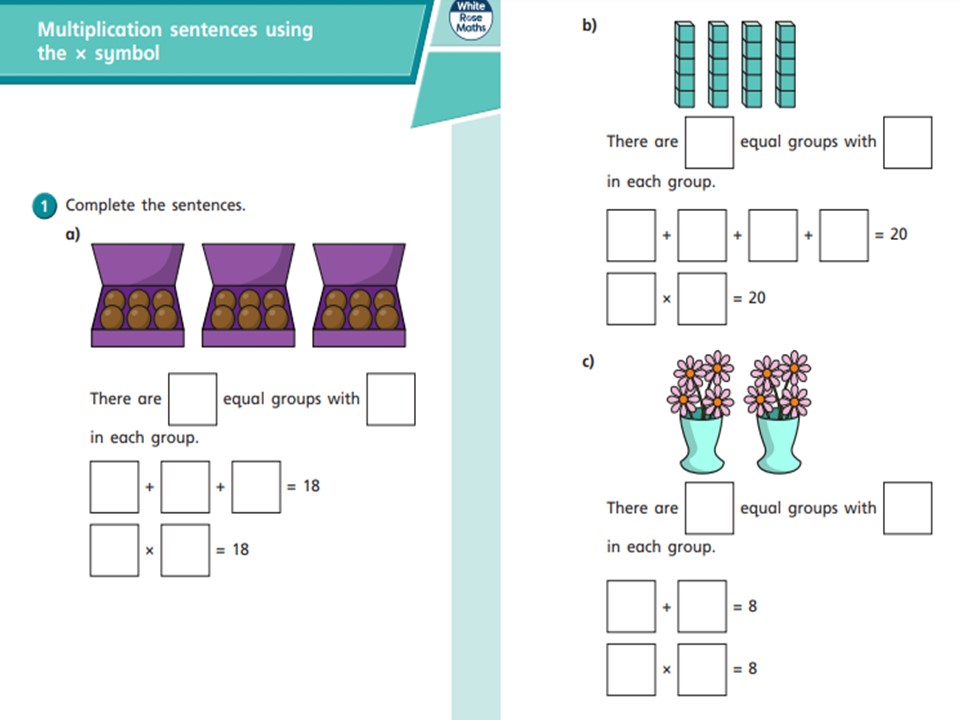 Multiplication sentences using the × symbol

White Rose Maths

1 Complete the sentences.

a)

There are $\square$ equal groups with $\square$ in each group.

$\square + \square + \square = 18$

$\square \times \square = 18$

b)

There are $\square$ equal groups with $\square$ in each group.

$\square + \square + \square + \square = 20$

$\square \times \square = 20$

c)

There are $\square$ equal groups with $\square$ in each group.

$\square + \square = 8$

$\square \times \square = 8$